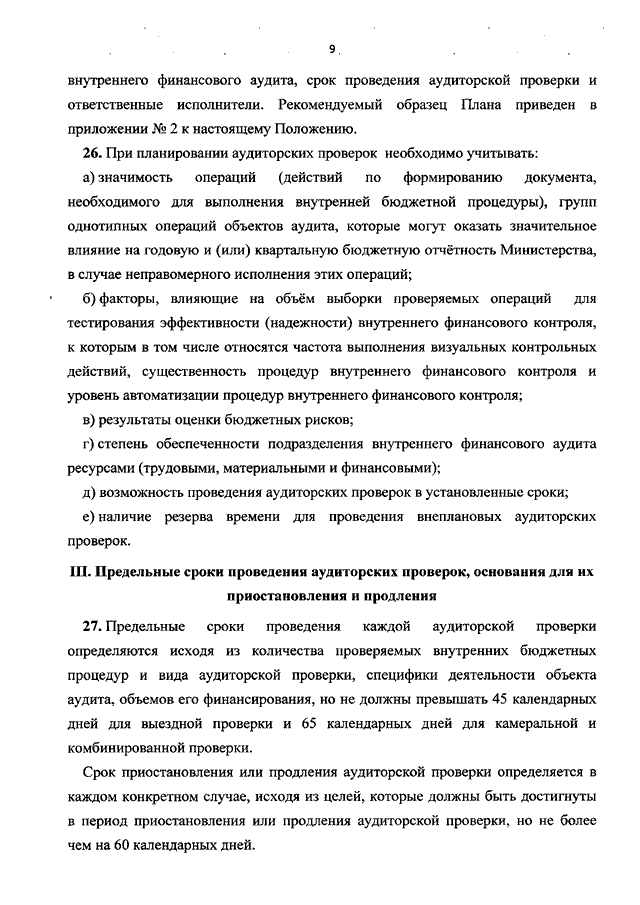 9

внутреннего финансового аудита, срок проведения аудиторской проверки и ответственные исполнители. Рекомендуемый образец Плана приведен в приложении № 2 к настоящему Положению.

26. При планировании аудиторских проверок необходимо учитывать:

а) значимость операций (действий по формированию документа, необходимого для выполнения внутренней бюджетной процедуры), групп однотипных операций объектов аудита, которые могут оказать значительное влияние на годовую и (или) квартальную бюджетную отчётность Министерства, в случае неправомерного исполнения этих операций;

б) факторы, влияющие на объём выборки проверяемых операций для тестирования эффективности (надежности) внутреннего финансового контроля, к которым в том числе относятся частота выполнения визуальных контрольных действий, существенность процедур внутреннего финансового контроля и уровень автоматизации процедур внутреннего финансового контроля;

в) результаты оценки бюджетных рисков;

г) степень обеспеченности подразделения внутреннего финансового аудита ресурсами (трудовыми, материальными и финансовыми);

д) возможность проведения аудиторских проверок в установленные сроки;

е) наличие резерва времени для проведения внеплановых аудиторских проверок.

III. Предельные сроки проведения аудиторских проверок, основания для их приостановления и продления

27. Предельные сроки проведения каждой аудиторской проверки определяются исходя из количества проверяемых внутренних бюджетных процедур и вида аудиторской проверки, специфики деятельности объекта аудита, объемов его финансирования, но не должны превышать 45 календарных дней для выездной проверки и 65 календарных дней для камеральной и комбинированной проверки.

Срок приостановления или продления аудиторской проверки определяется в каждом конкретном случае, исходя из целей, которые должны быть достигнуты в период приостановления или продления аудиторской проверки, но не более чем на 60 календарных дней.